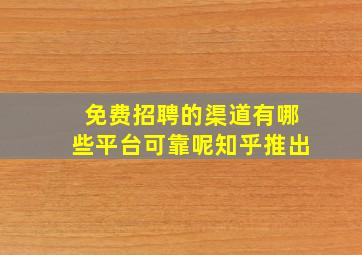 免费招聘的渠道有哪些平台可靠呢知乎推出